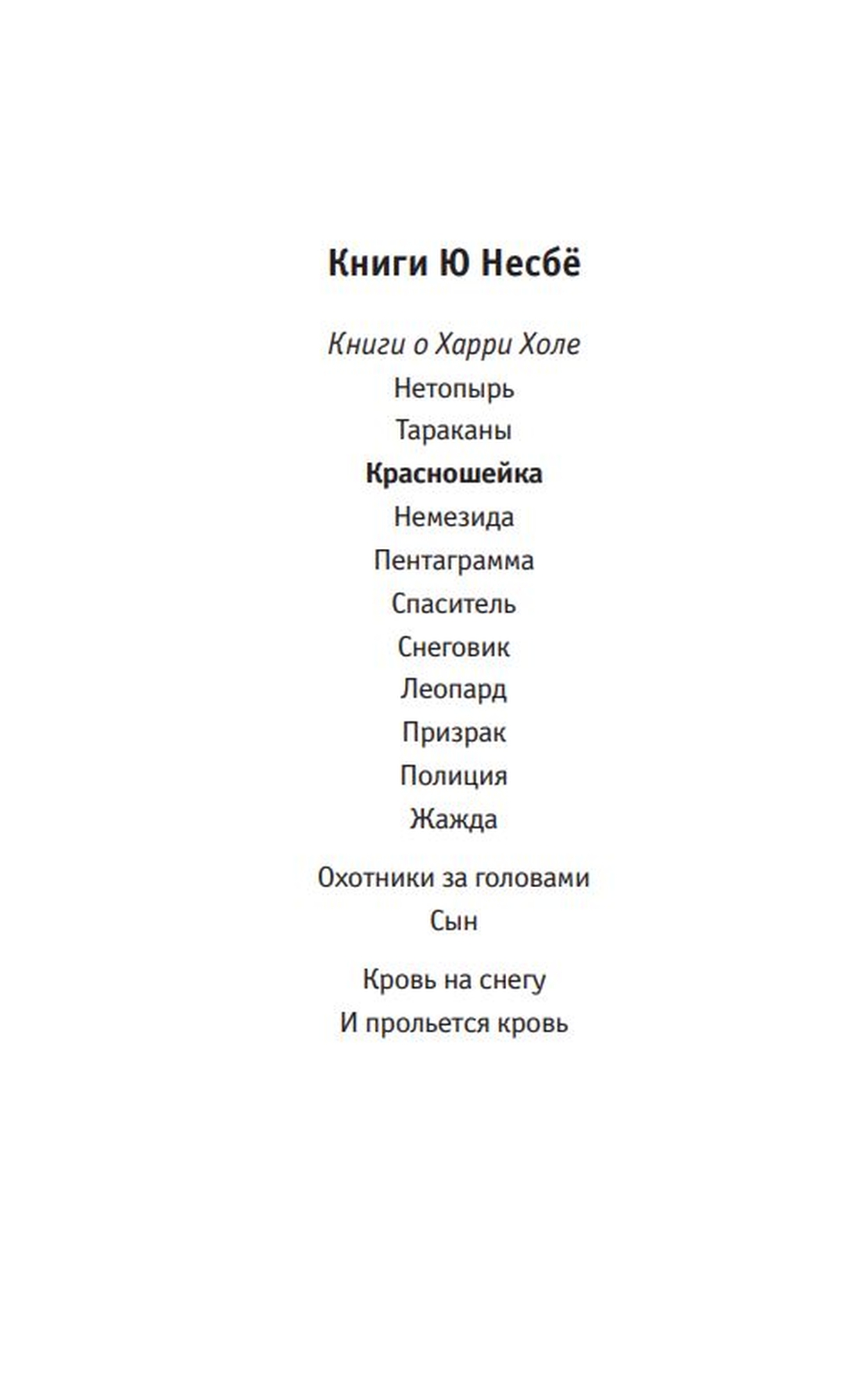 Книги Ю Несбё

Книги о Харри Холе

Нетопырь
Тараканы
Красношейка
Немезида
Пентаграмма
Спаситель
Снеговик
Леопард
Призрак
Полиция
Жажда

Охотники за головами
Сын

Кровь на снегу
И прольется кровь